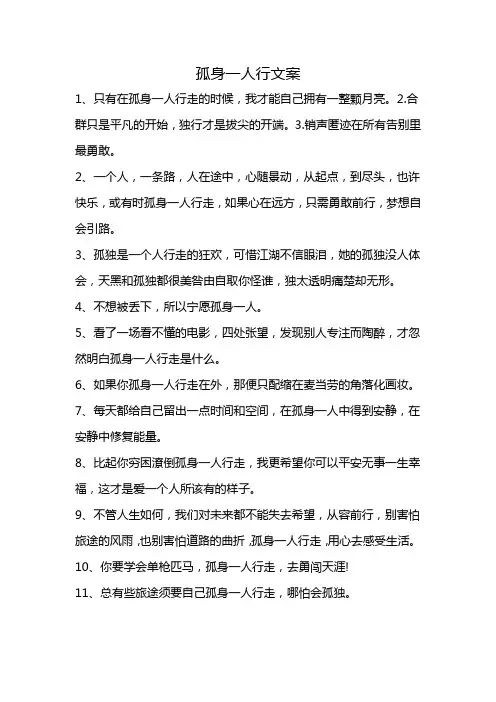 孤身一人行文案

1、只有在孤身一人行走的时候，我才能自己拥有一整颗月亮。2.合群只是平凡的开始，独行才是拔尖的开端。3.销声匿迹在所有告别里最勇敢。

2、一个人，一条路，人在途中，心随景动，从起点，到尽头，也许快乐，或有时孤身一人行走，如果心在远方，只需勇敢前行，梦想自会引路。

3、孤独是一个人行走的狂欢，可惜江湖不信眼泪，她的孤独没人体会，天黑和孤独都很美咎由自取你怪谁，独太透明痛楚却无形。

4、不想被丢下，所以宁愿孤身一人。

5、看了一场看不懂的电影，四处张望，发现别人专注而陶醉，才忽然明白孤身一人行走是什么。

6、如果你孤身一人行走在外，那便只配缩在麦当劳的角落化画妆。

7、每天都给自己留出一点时间和空间，在孤身一人中得到安静，在安静中修复能量。

8、比起你穷困潦倒孤身一人行走，我更希望你可以平安无事一生幸福，这才是爱一个人所该有的样子。

9、不管人生如何，我们对未来都不能失去希望，从容前行，别害怕旅途的风雨，也别害怕道路的曲折，孤身一人行走，用心去感受生活。

10、你要学会单枪匹马，孤身一人行走，去勇闯天涯!

11、总有些旅途须要自己孤身一人行走，哪怕会孤独。